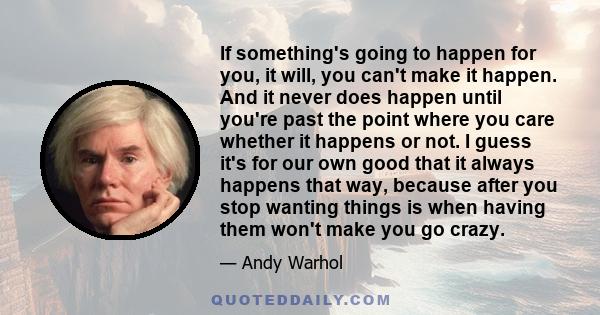 If something's going to happen for you, it will, you can't make it happen. And it never does happen until you're past the point where you care whether it happens or not. I guess it's for our own good that it always happens that way, because after you stop wanting things is when having them won't make you go crazy.

— Andy Warhol

QUOTEDDAILY.COM